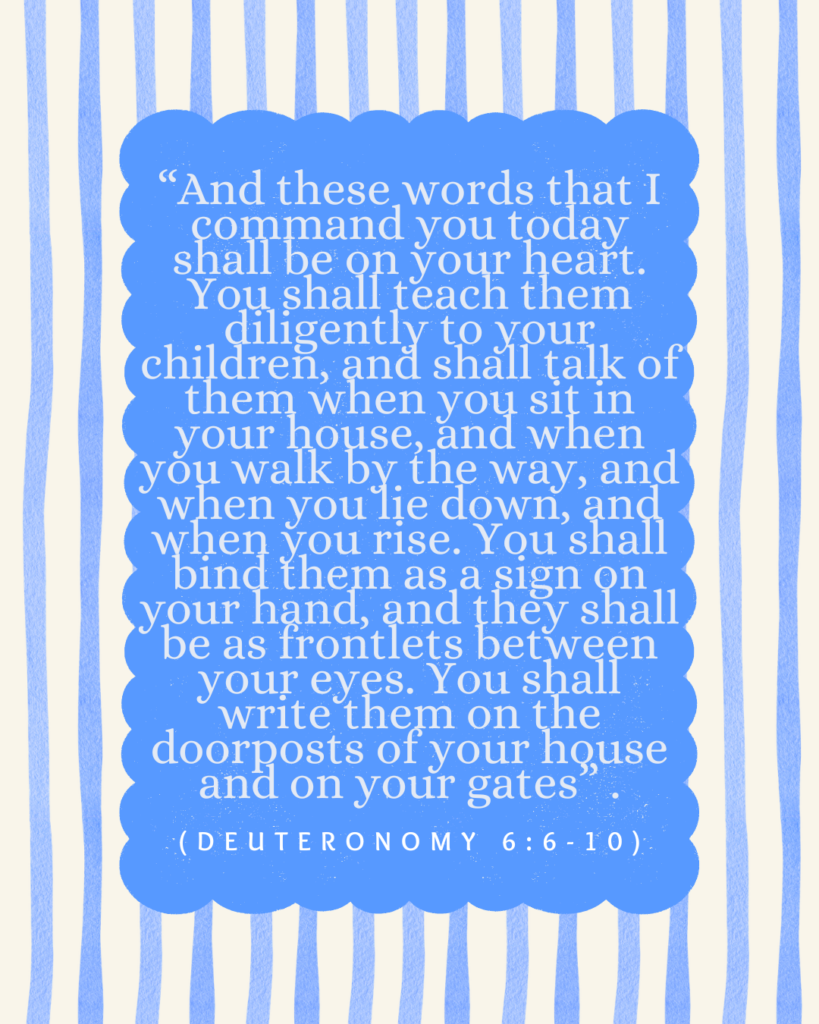 "And these words that I command you today shall be on your heart. You shall teach them diligently to your children, and shall talk of them when you sit in your house, and when you walk by the way, and when you lie down, and when you rise. You shall bind them as a sign on your hand, and they shall be as frontlets between your eyes. You shall write them on the doorposts of your house and on your gates" .

(DEUTERONOMY 6:6-10)